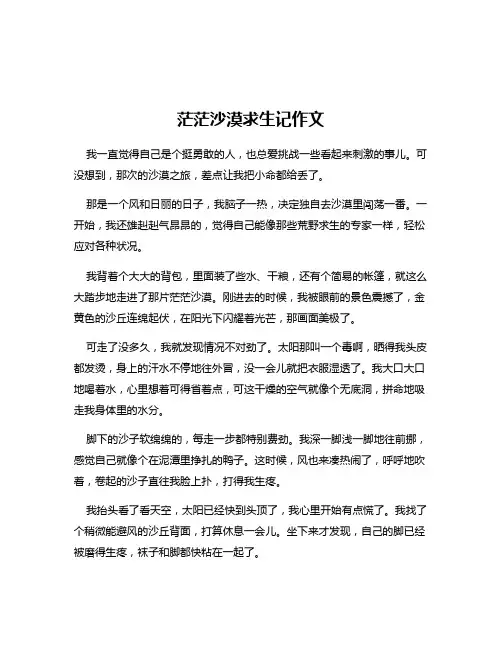 茫茫沙漠求生记作文

我一直觉得自己是个挺勇敢的人，也总爱挑战一些看起来刺激的事儿。可没想到，那次的沙漠之旅，差点让我把小命都给丢了。

那是一个风和日丽的日子，我脑子一热，决定独自去沙漠里闯荡一番。一开始，我还雄赳赳气昂昂的，觉得自己能像那些荒野求生的专家一样，轻松应对各种状况。

我背着个大大的背包，里面装了些水、干粮，还有个简易的帐篷，就这么大踏步地走进了那片茫茫沙漠。刚进去的时候，我被眼前的景色震撼了，金黄色的沙丘连绵起伏，在阳光下闪耀着光芒，那画面美极了。

可走了没多久，我就发现情况不对劲了。太阳那叫一个毒啊，晒得我头皮都发烫，身上的汗水不停地往外冒，没一会儿就把衣服湿透了。我大口大口地喝着水，心里想着可得省着点，可这干燥的空气就像个无底洞，拼命地吸走我身体里的水分。

脚下的沙子软绵绵的，每走一步都特别费劲。我深一脚浅一脚地往前挪，感觉自己就像个在泥潭里挣扎的鸭子。这时候，风也来凑热闹了，呼呼地吹着，卷起的沙子直往我脸上扑，打得我生疼。

我抬头看了看天空，太阳已经快到头顶了，我心里开始有点慌了。我找了个稍微能避风的沙丘背面，打算休息一会儿。坐下来才发现，自己的脚已经被磨得生疼，袜子和脚都快粘在一起了。